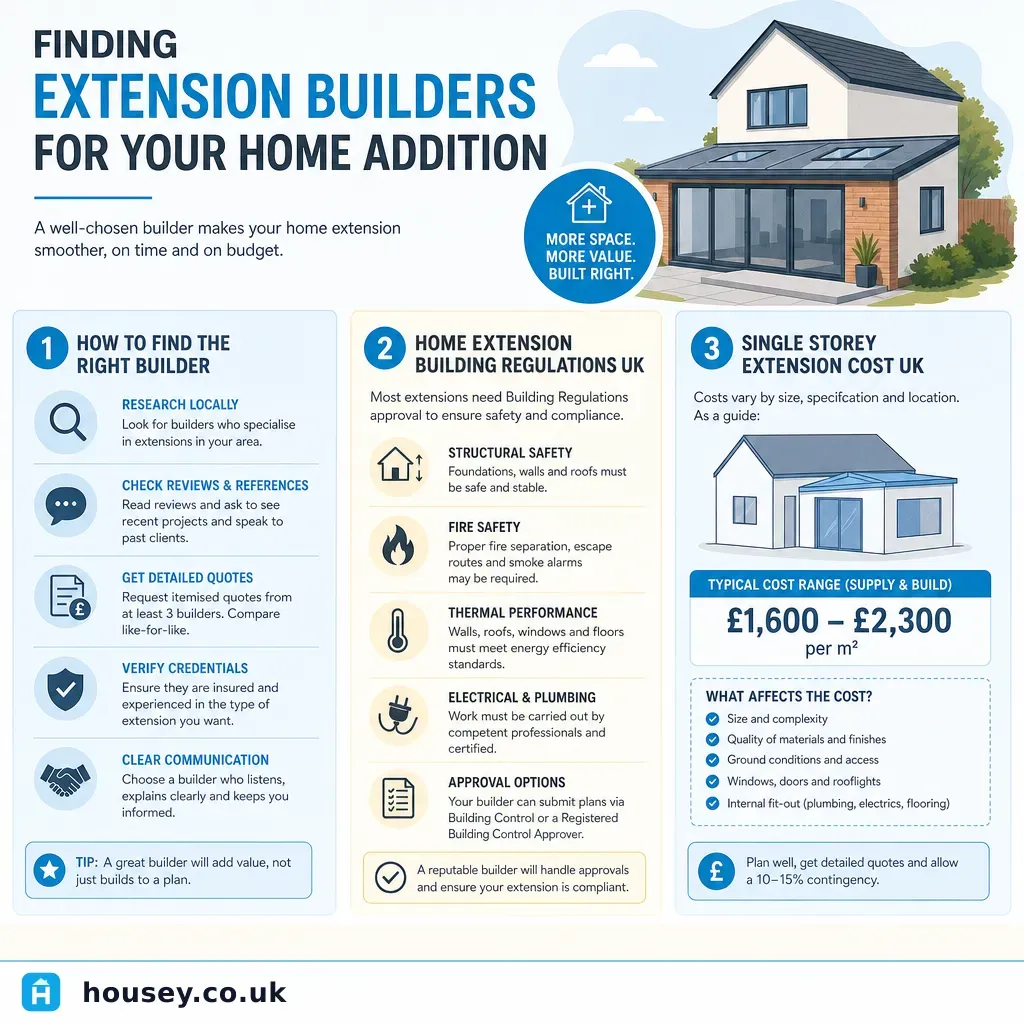 FINDING
EXTENSION BUILDERS
FOR YOUR HOME ADDITION

A well-chosen builder makes your home extension smoother, on time and on budget.

MORE SPACE. MORE VALUE. BUILT RIGHT.

1 HOW TO FIND THE RIGHT BUILDER

RESEARCH LOCALLY
Look for builders who specialise in extensions in your area.

CHECK REVIEWS & REFERENCES
Read reviews and ask to see recent projects and speak to past clients.

GET DETAILED QUOTES
Request itemised quotes from at least 3 builders. Compare like-for-like.

VERIFY CREDENTIALS
Ensure they are insured and experienced in the type of extension you want.

CLEAR COMMUNICATION
Choose a builder who listens, explains clearly and keeps you informed.

TIP: A great builder will add value, not just builds to a plan.

2 HOME EXTENSION BUILDING REGULATIONS UK

Most extensions need Building Regulations approval to ensure safety and compliance.

STRUCTURAL SAFETY
Foundations, walls and roofs must be safe and stable.

FIRE SAFETY
Proper fire separation, escape routes and smoke alarms may be required.

THERMAL PERFORMANCE
Walls, roofs, windows and floors must meet energy efficiency standards.

ELECTRICAL & PLUMBING
Work must be carried out by competent professionals and certified.

APPROVAL OPTIONS
Your builder can submit plans via Building Control or a Registered Building Control Approver.

A reputable builder will handle approvals and ensure your extension is compliant.

3 SINGLE STOREY EXTENSION COST UK

Costs vary by size, specifcation and location. As a guide:

TYPICAL COST RANGE (SUPPLY & BUILD)
£1,600 – £2,300
per m²

WHAT AFFECTS THE COST?
Size and complexity
Quality of materials and finishes
Ground conditions and access
Windows, doors and rooflights
Internal fit-out (plumbing, electrics, flooring)

Plan well, get detailed quotes and allow a 10–15% contingency.

housey.co.uk